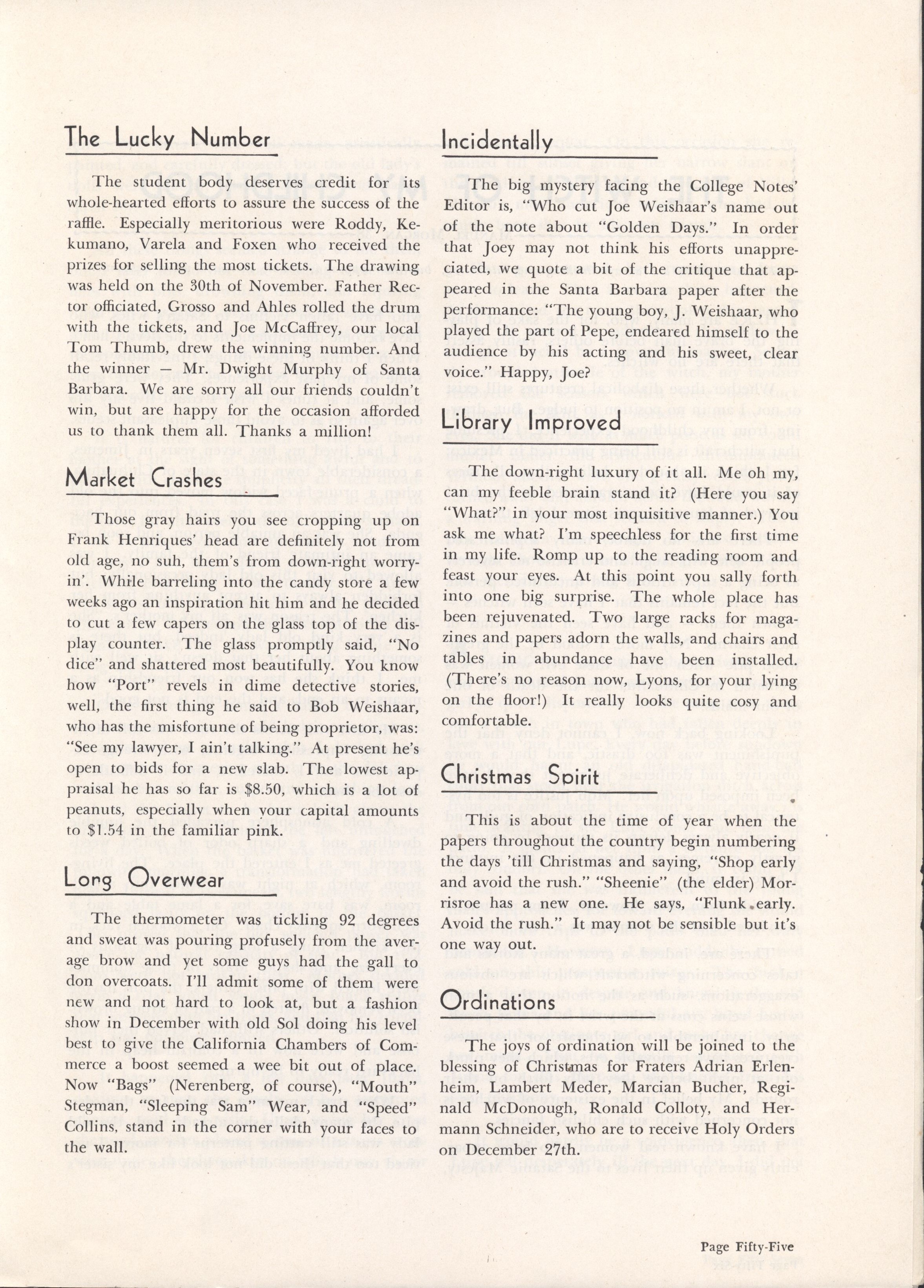 The Lucky Number

The student body deserves credit for its whole-hearted efforts to assure the success of the raffle. Especially meritorious were Roddy, Kekumano, Varela and Foxen who received the prizes for selling the most tickets. The drawing was held on the 30th of November. Father Rector officiated, Grosso and Ahles rolled the drum with the tickets, and Joe McCaffrey, our local Tom Thumb, drew the winning number. And the winner — Mr. Dwight Murphy of Santa Barbara. We are sorry all our friends couldn't win, but are happy for the occasion afforded us to thank them all. Thanks a million!

Market Crashes

Those gray hairs you see cropping up on Frank Henriques' head are definitely not from old age, no suh, them's from down-right worryin'. While barreling into the candy store a few weeks ago an inspiration hit him and he decided to cut a few capers on the glass top of the display counter. The glass promptly said, "No dice" and shattered most beautifully. You know how "Port" revels in dime detective stories, well, the first thing he said to Bob Weishaar, who has the misfortune of being proprietor, was: "See my lawyer, I ain't talking." At present he's open to bids for a new slab. The lowest appraisal he has so far is $8.50, which is a lot of peanuts, especially when your capital amounts to $1.54 in the familiar pink.

Long Overwear

The thermometer was tickling 92 degrees and sweat was pouring profusely from the average brow and yet some guys had the gall to don overcoats. I'll admit some of them were new and not hard to look at, but a fashion show in December with old Sol doing his level best to give the California Chambers of Commerce a boost seemed a wee bit out of place. Now "Bags" (Nerenberg, of course), "Mouth" Stegman, "Sleeping Sam" Wear, and "Speed" Collins, stand in the corner with your faces to the wall.

Incidentally

The big mystery facing the College Notes' Editor is, "Who cut Joe Weishaar's name out of the note about "Golden Days." In order that Joey may not think his efforts unappreciated, we quote a bit of the critique that appeared in the Santa Barbara paper after the performance: "The young boy, J. Weishaar, who played the part of Pepe, endeared himself to the audience by his acting and his sweet, clear voice." Happy, Joe?

Library Improved

The down-right luxury of it all. Me oh my, can my feeble brain stand it? (Here you say "What?" in your most inquisitive manner.) You ask me what? I'm speechless for the first time in my life. Romp up to the reading room and feast your eyes. At this point you sally forth into one big surprise. The whole place has been rejuvenated. Two large racks for magazines and papers adorn the walls, and chairs and tables in abundance have been installed. (There's no reason now, Lyons, for your lying on the floor!) It really looks quite cosy and comfortable.

Christmas Spirit

This is about the time of year when the papers throughout the country begin numbering the days 'till Christmas and saying, "Shop early and avoid the rush." "Sheenie" (the elder) Morrisroe has a new one. He says, "Flunk early. Avoid the rush." It may not be sensible but it's one way out.

Ordinations

The joys of ordination will be joined to the blessing of Christmas for Fraters Adrian Erlenheim, Lambert Meder, Marcian Bucher, Reginald McDonough, Ronald Colloty, and Hermann Schneider, who are to receive Holy Orders on December 27th.

Page Fifty-Five